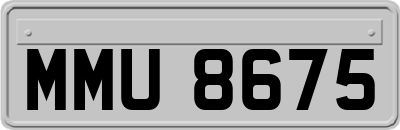 MMU 8675